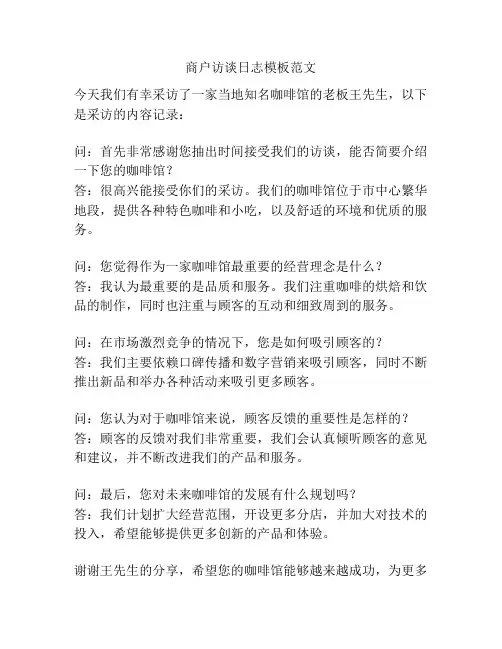 商户访谈日志模板范文

今天我们有幸采访了一家当地知名咖啡馆的老板王先生，以下是采访的内容记录：

问：首先非常感谢您抽出时间接受我们的访谈，能否简要介绍一下您的咖啡馆？
答：很高兴能接受你们的采访。我们的咖啡馆位于市中心繁华地段，提供各种特色咖啡和小吃，以及舒适的环境和优质的服务。

问：您觉得作为一家咖啡馆最重要的经营理念是什么？
答：我认为最重要的是品质和服务。我们注重咖啡的烘焙和饮品的制作，同时也注重与顾客的互动和细致周到的服务。

问：在市场激烈竞争的情况下，您是如何吸引顾客的？
答：我们主要依赖口碑传播和数字营销来吸引顾客，同时不断推出新品和举办各种活动来吸引更多顾客。

问：您认为对于咖啡馆来说，顾客反馈的重要性是怎样的？
答：顾客的反馈对我们非常重要，我们会认真倾听顾客的意见和建议，并不断改进我们的产品和服务。

问：最后，您对未来咖啡馆的发展有什么规划吗？
答：我们计划扩大经营范围，开设更多分店，并加大对技术的投入，希望能够提供更多创新的产品和体验。

谢谢王先生的分享，希望您的咖啡馆能够越来越成功，为更多